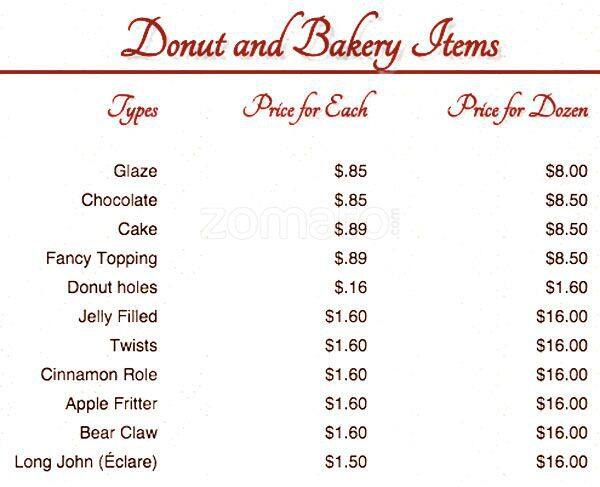 Donut and Bakery Items

| Types | Price for Each | Price for Dozen |
|---|---|---|
| Glaze | $.85 | $8.00 |
| Chocolate | $.85 | $8.50 |
| Cake | $.89 | $8.50 |
| Fancy Topping | $.89 | $8.50 |
| Donut holes | $.16 | $1.60 |
| Jelly Filled | $1.60 | $16.00 |
| Twists | $1.60 | $16.00 |
| Cinnamon Role | $1.60 | $16.00 |
| Apple Fritter | $1.60 | $16.00 |
| Bear Claw | $1.60 | $16.00 |
| Long John (Éclare) | $1.50 | $16.00 |

zomato.com